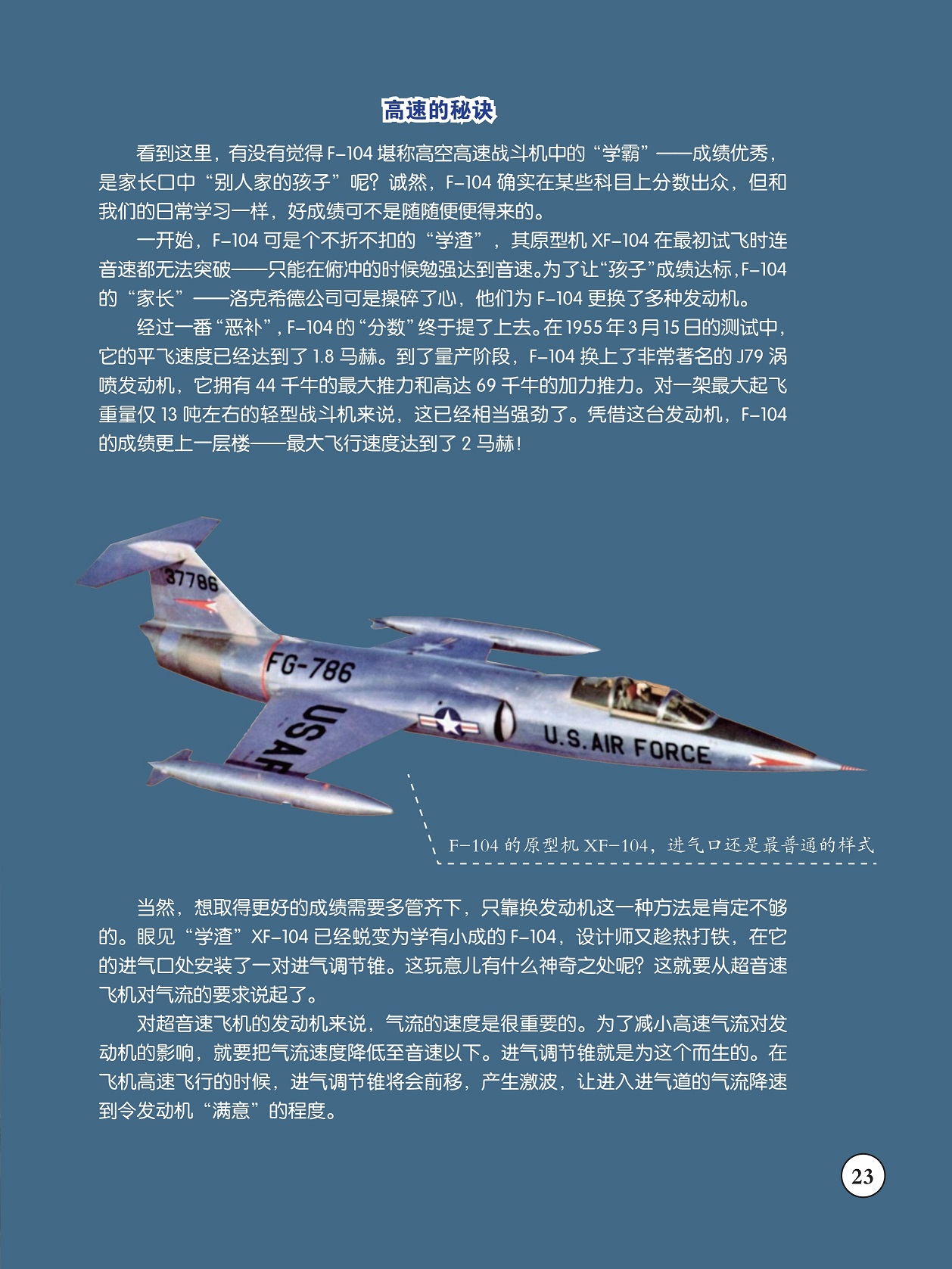 高速的秘诀

看到这里，有没有觉得F-104堪称高空高速战斗机中的“学霸”——成绩优秀，是家长口中“别人家的孩子”呢？诚然，F-104确实在某些科目上分数出众，但和我们的日常学习一样，好成绩可不是随随便便得来的。

一开始，F-104可是个不折不扣的“学渣”，其原型机XF-104在最初试飞时连音速都无法突破——只能在俯冲的时候勉强达到音速。为了让“孩子”成绩达标，F-104的“家长”——洛克希德公司可是操碎了心，他们为F-104更换了多种发动机。

经过一番“恶补”，F-104的“分数”终于提了上去。在1955年3月15日的测试中，它的平飞速度已经达到了1.8马赫。到了量产阶段，F-104换上了非常著名的J79涡喷发动机，它拥有44千牛的最大推力和高达69千牛的加力推力。对一架最大起飞重量仅13吨左右的轻型战斗机来说，这已经相当强劲了。凭借这台发动机，F-104的成绩更上一层楼——最大飞行速度达到了2马赫！

37786

FG-786

USAF

U.S. AIR FORCE

F-104的原型机XF-104，进气口还是最普通的样式

当然，想取得更好的成绩需要多管齐下，只靠换发动机这一种方法是肯定不够的。眼见“学渣”XF-104已经蜕变为学有小成的F-104，设计师又趁热打铁，在它的进气口处安装了一对进气调节锥。这玩意儿有什么神奇之处呢？这就要从超音速飞机对气流的要求说起了。

对超音速飞机的发动机来说，气流的速度是很重要的。为了减小高速气流对发动机的影响，就要把气流速度降低至音速以下。进气调节锥就是为这个而生的。在飞机高速飞行的时候，进气调节锥将会前移，产生激波，让进入进气道的气流降速到令发动机“满意”的程度。

23